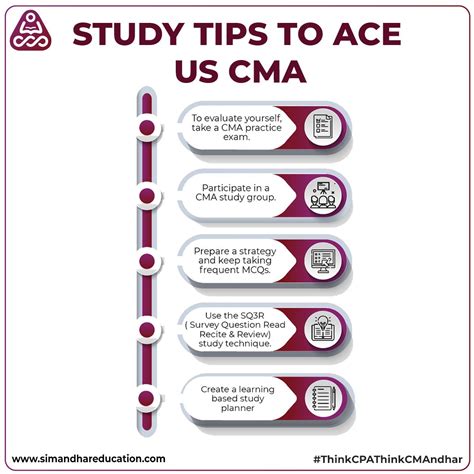 STUDY TIPS TO ACE US CMA

To evaluate yourself, take a CMA practice exam.

Participate in a CMA study group.

Prepare a strategy and keep taking frequent MCQs.

Use the SQ3R ( Survey Question Read Recite & Review) study technique.

Create a learning based study planner

www.simandhareducation.com

#ThinkCPAThinkCMAndhar